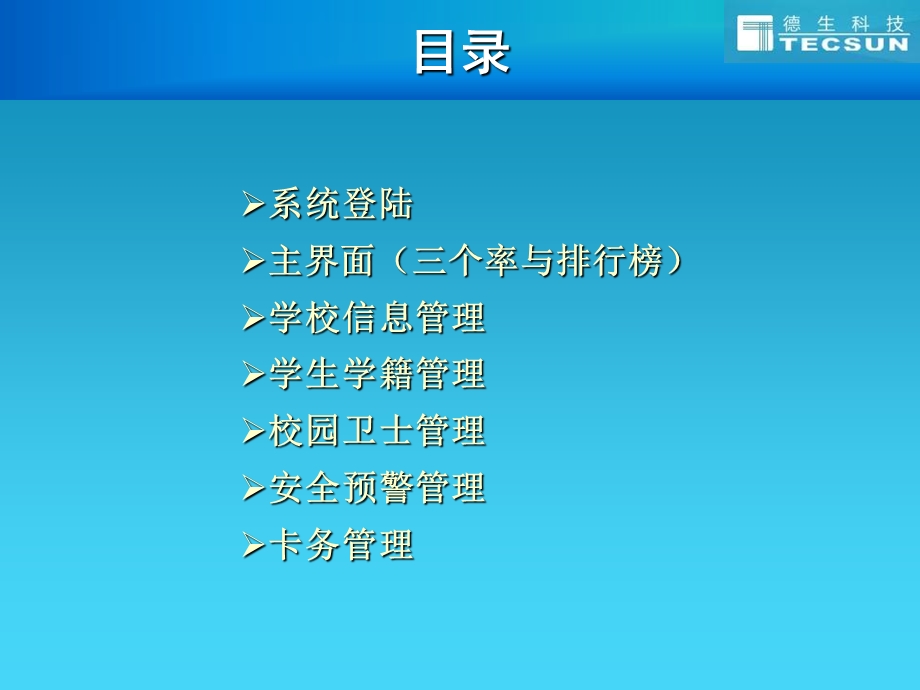 目录

德生科技
TECSUN

➢系统登陆
➢主界面（三个率与排行榜）
➢学校信息管理
➢学生学籍管理
➢校园卫士管理
➢安全预警管理
➢卡务管理